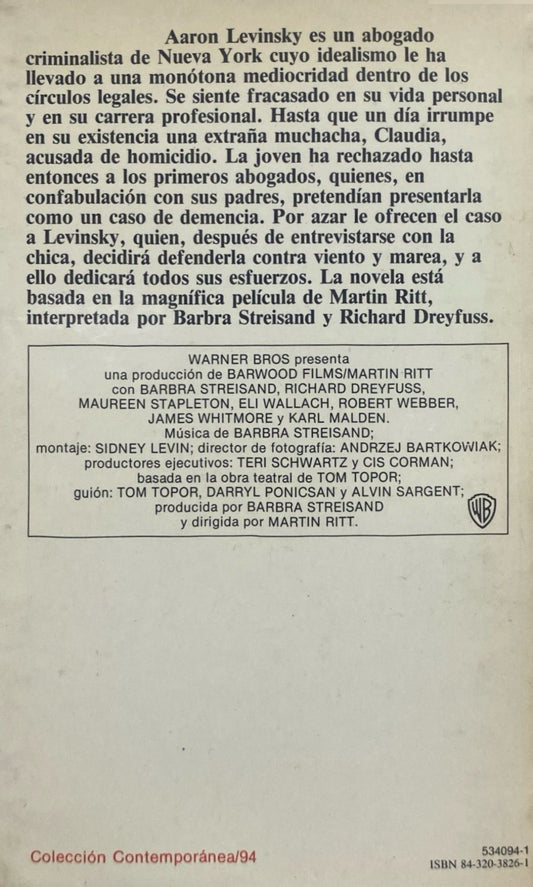 Aaron Levinsky es un abogado criminalista de Nueva York cuyo idealismo le ha llevado a una monótona mediocridad dentro de los círculos legales. Se siente fracasado en su vida personal y en su carrera profesional. Hasta que un día irrumpe en su existencia una extraña muchacha, Claudia, acusada de homicidio. La joven ha rechazado hasta entonces a los primeros abogados, quienes, en confabulación con sus padres, pretendían presentarla como un caso de demencia. Por azar le ofrecen el caso a Levinsky, quien, después de entrevistarse con la chica, decidirá defenderla contra viento y marea, y a ello dedicará todos sus esfuerzos. La novela está basada en la magnífica película de Martin Ritt, interpretada por Barbra Streisand y Richard Dreyfuss.

WARNER BROS presenta
una producción de BARWOOD FILMS/MARTIN RITT
con BARBRA STREISAND, RICHARD DREYFUSS,
MAUREEN STAPLETON, ELI WALLACH, ROBERT WEBBER,
JAMES WHITMORE y KARL MALDEN.
Música de BARBRA STREISAND;
montaje: SIDNEY LEVIN; director de fotografía: ANDRZEJ BARTKOWIAK;
productores ejecutivos: TERI SCHWARTZ y CIS CORMAN;
basada en la obra teatral de TOM TOPOR;
guión: TOM TOPOR, DARRYL PONICSAN y ALVIN SARGENT;
producida por BARBRA STREISAND
y dirigida por MARTIN RITT.

WB

Colección Contemporánea/94

534094-1
ISBN 84-320-3826-1